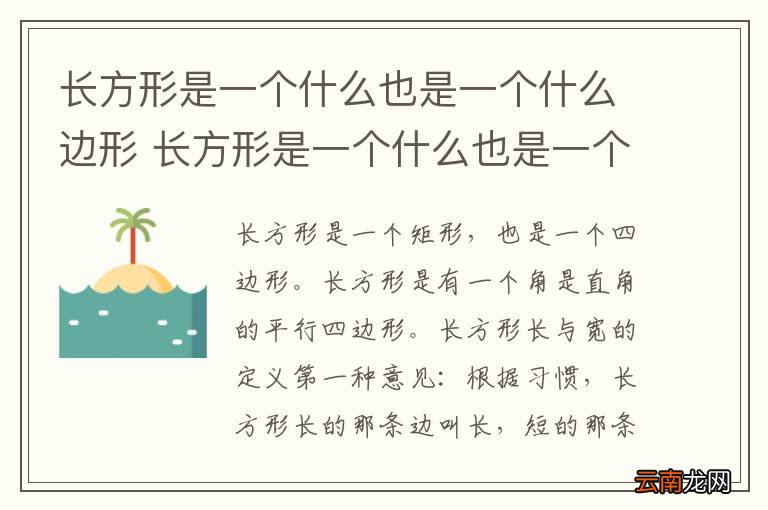 长方形是一个什么也是一个什么边形 长方形是一个什么也是一个

长方形是一个矩形，也是一个四边形。长方形是有一个角是直角的平行四边形。长方形长与宽的定义第一种意见：根据习惯，长方形长的那条边叫长，短的那条

云南龙网